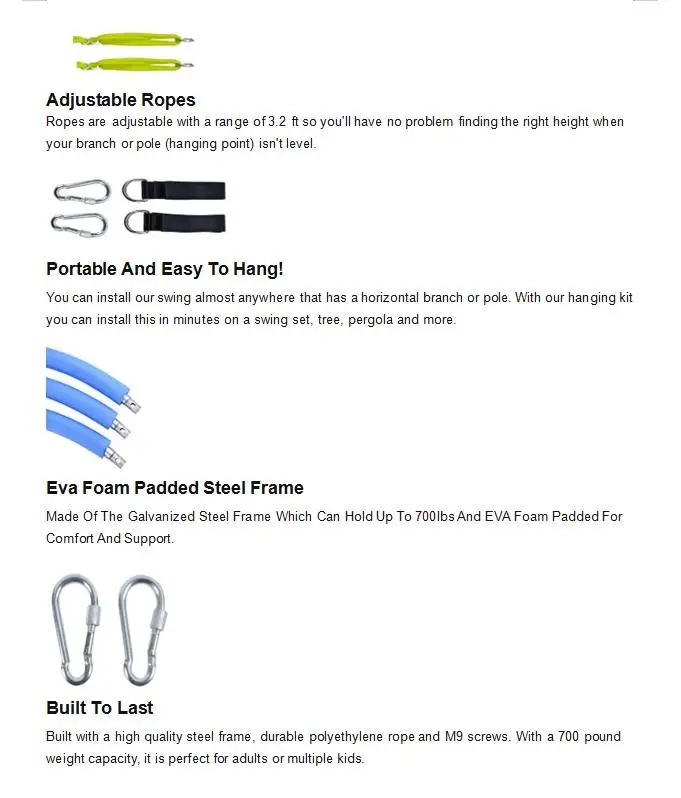 Adjustable Ropes
Ropes are adjustable with a range of 3.2 ft so you'll have no problem finding the right height when your branch or pole (hanging point) isn't level.

Portable And Easy To Hang!
You can install our swing almost anywhere that has a horizontal branch or pole. With our hanging kit you can install this in minutes on a swing set, tree, pergola and more.

Eva Foam Padded Steel Frame
Made Of The Galvanized Steel Frame Which Can Hold Up To 700lbs And EVA Foam Padded For Comfort And Support.

Built To Last
Built with a high quality steel frame, durable polyethylene rope and M9 screws. With a 700 pound weight capacity, it is perfect for adults or multiple kids.